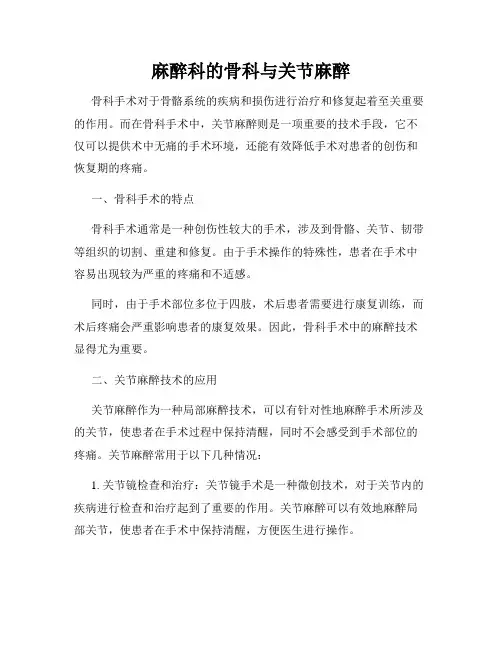 麻醉科的骨科与关节麻醉

骨科手术对于骨骼系统的疾病和损伤进行治疗和修复起着至关重要的作用。而在骨科手术中，关节麻醉则是一项重要的技术手段，它不仅可以提供术中无痛的手术环境，还能有效降低手术对患者的创伤和恢复期的疼痛。

一、骨科手术的特点

骨科手术通常是一种创伤性较大的手术，涉及到骨骼、关节、韧带等组织的切割、重建和修复。由于手术操作的特殊性，患者在手术中容易出现较为严重的疼痛和不适感。

同时，由于手术部位多位于四肢，术后患者需要进行康复训练，而术后疼痛会严重影响患者的康复效果。因此，骨科手术中的麻醉技术显得尤为重要。

二、关节麻醉技术的应用

关节麻醉作为一种局部麻醉技术，可以有针对性地麻醉手术所涉及的关节，使患者在手术过程中保持清醒，同时不会感受到手术部位的疼痛。关节麻醉常用于以下几种情况：

1. 关节镜检查和治疗：关节镜手术是一种微创技术，对于关节内的疾病进行检查和治疗起到了重要的作用。关节麻醉可以有效地麻醉局部关节，使患者在手术中保持清醒，方便医生进行操作。